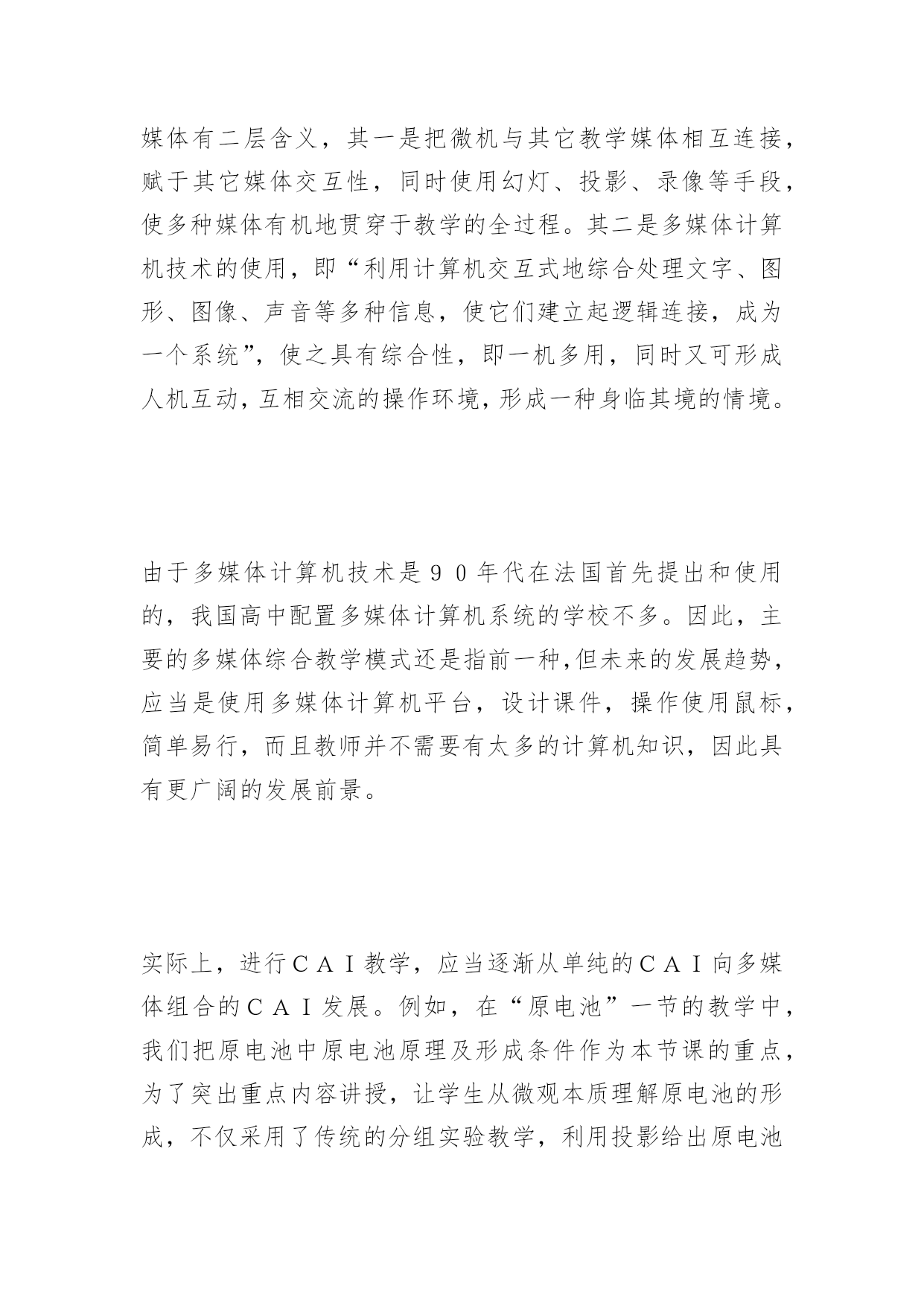 媒体有二层含义，其一是把微机与其它教学媒体相互连接，赋于其它媒体交互性，同时使用幻灯、投影、录像等手段，使多种媒体有机地贯穿于教学的全过程。其二是多媒体计算机技术的使用，即“利用计算机交互式地综合处理文字、图形、图像、声音等多种信息，使它们建立起逻辑连接，成为一个系统”，使之具有综合性，即一机多用，同时又可形成人机互动，互相交流的操作环境，形成一种身临其境的情境。

由于多媒体计算机技术是９０年代在法国首先提出和使用的，我国高中配置多媒体计算机系统的学校不多。因此，主要的多媒体综合教学模式还是指前一种,但未来的发展趋势，应当是使用多媒体计算机平台，设计课件，操作使用鼠标，简单易行，而且教师并不需要有太多的计算机知识，因此具有更广阔的发展前景。

实际上，进行ＣＡＩ教学，应当逐渐从单纯的ＣＡＩ向多媒体组合的ＣＡＩ发展。例如，在“原电池”一节的教学中，我们把原电池中原电池原理及形成条件作为本节课的重点，为了突出重点内容讲授，让学生从微观本质理解原电池的形成，不仅采用了传统的分组实验教学，利用投影给出原电池